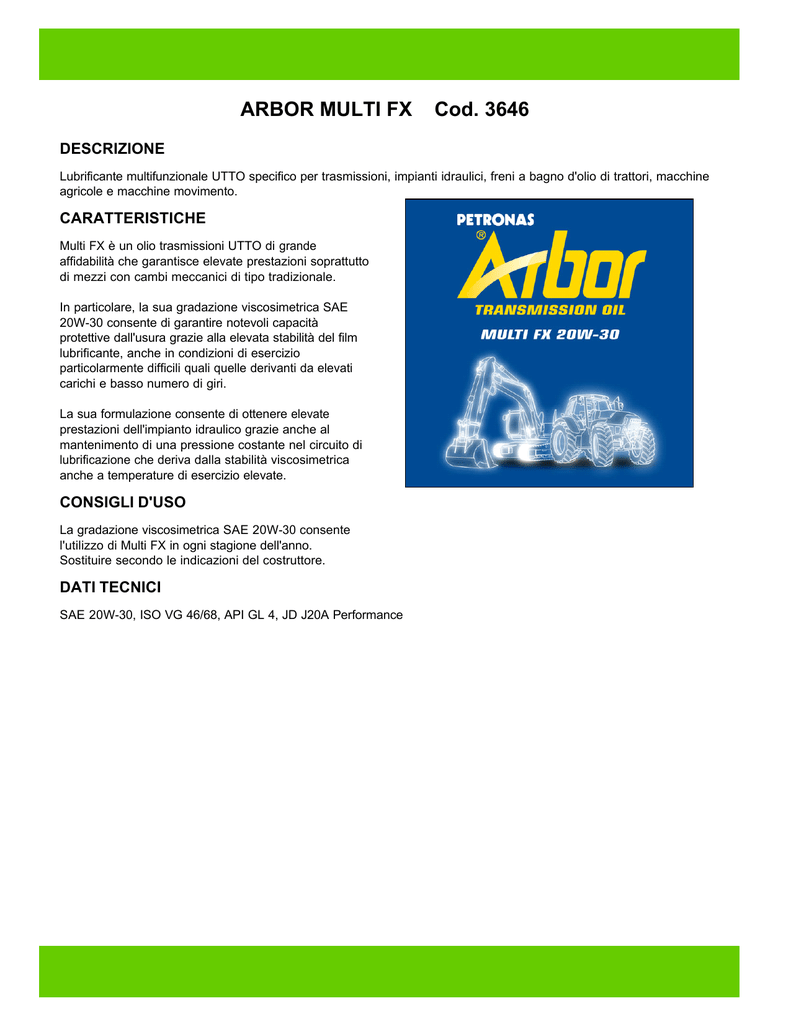 ARBOR MULTI FX Cod. 3646

DESCRIZIONE

Lubrificante multifunzionale UTTO specifico per trasmissioni, impianti idraulici, freni a bagno d'olio di trattori, macchine agricole e macchine movimento.

CARATTERISTICHE

Multi FX è un olio trasmissioni UTTO di grande affidabilità che garantisce elevate prestazioni soprattutto di mezzi con cambi meccanici di tipo tradizionale.

In particolare, la sua gradazione viscosimetrica SAE 20W-30 consente di garantire notevoli capacità protettive dall'usura grazie alla elevata stabilità del film lubrificante, anche in condizioni di esercizio particolarmente difficili quali quelle derivanti da elevati carichi e basso numero di giri.

La sua formulazione consente di ottenere elevate prestazioni dell'impianto idraulico grazie anche al mantenimento di una pressione costante nel circuito di lubrificazione che deriva dalla stabilità viscosimetrica anche a temperature di esercizio elevate.

PETRONAS
®
Arbor
TRANSMISSION OIL
MULTI FX 20W-30

CONSIGLI D'USO

La gradazione viscosimetrica SAE 20W-30 consente l'utilizzo di Multi FX in ogni stagione dell'anno. Sostituire secondo le indicazioni del costruttore.

DATI TECNICI

SAE 20W-30, ISO VG 46/68, API GL 4, JD J20A Performance